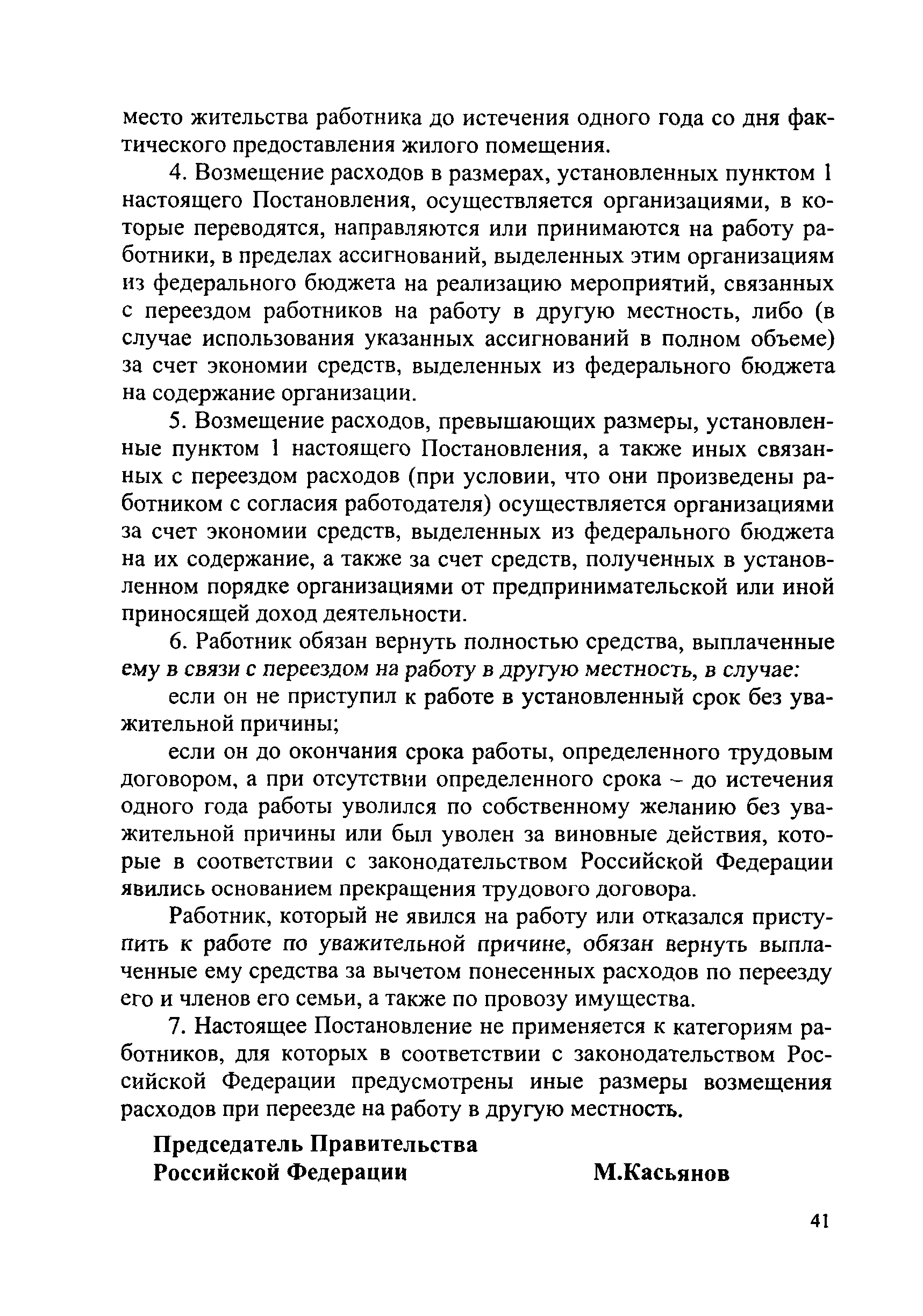 место жительства работника до истечения одного года со дня фактического предоставления жилого помещения.

4. Возмещение расходов в размерах, установленных пунктом 1 настоящего Постановления, осуществляется организациями, в которые переводятся, направляются или принимаются на работу работники, в пределах ассигнований, выделенных этим организациям из федерального бюджета на реализацию мероприятий, связанных с переездом работников на работу в другую местность, либо (в случае использования указанных ассигнований в полном объеме) за счет экономии средств, выделенных из федерального бюджета на содержание организации.

5. Возмещение расходов, превышающих размеры, установленные пунктом 1 настоящего Постановления, а также иных связанных с переездом расходов (при условии, что они произведены работником с согласия работодателя) осуществляется организациями за счет экономии средств, выделенных из федерального бюджета на их содержание, а также за счет средств, полученных в установленном порядке организациями от предпринимательской или иной приносящей доход деятельности.

6. Работник обязан вернуть полностью средства, выплаченные ему в связи с переездом на работу в другую местность, в случае:

если он не приступил к работе в установленный срок без уважительной причины;

если он до окончания срока работы, определенного трудовым договором, а при отсутствии определенного срока – до истечения одного года работы уволился по собственному желанию без уважительной причины или был уволен за виновные действия, которые в соответствии с законодательством Российской Федерации явились основанием прекращения трудового договора.

Работник, который не явился на работу или отказался приступить к работе по уважительной причине, обязан вернуть выплаченные ему средства за вычетом понесенных расходов по переезду его и членов его семьи, а также по провозу имущества.

7. Настоящее Постановление не применяется к категориям работников, для которых в соответствии с законодательством Российской Федерации предусмотрены иные размеры возмещения расходов при переезде на работу в другую местность.

Председатель Правительства
Российской Федерации М.Касьянов

41